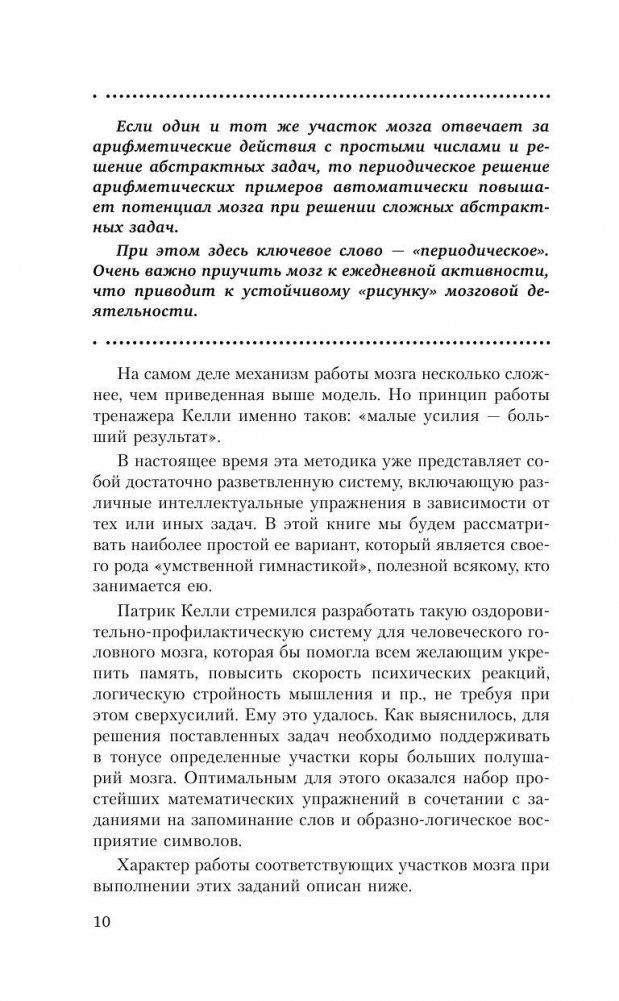 Если один и тот же участок мозга отвечает за арифметические действия с простыми числами и решение абстрактных задач, то периодическое решение арифметических примеров автоматически повышает потенциал мозга при решении сложных абстрактных задач.

При этом здесь ключевое слово — «периодическое». Очень важно приучить мозг к ежедневной активности, что приводит к устойчивому «рисунку» мозговой деятельности.

На самом деле механизм работы мозга несколько сложнее, чем приведенная выше модель. Но принцип работы тренажера Келли именно таков: «малые усилия — больший результат».

В настоящее время эта методика уже представляет собой достаточно разветвленную систему, включающую различные интеллектуальные упражнения в зависимости от тех или иных задач. В этой книге мы будем рассматривать наиболее простой ее вариант, который является своего рода «умственной гимнастикой», полезной всякому, кто занимается ею.

Патрик Келли стремился разработать такую оздоровительно-профилактическую систему для человеческого головного мозга, которая бы помогла всем желающим укрепить память, повысить скорость психических реакций, логическую стройность мышления и пр., не требуя при этом сверхусилий. Ему это удалось. Как выяснилось, для решения поставленных задач необходимо поддерживать в тонусе определенные участки коры больших полушарий мозга. Оптимальным для этого оказался набор простейших математических упражнений в сочетании с заданиями на запоминание слов и образно-логическое восприятие символов.

Характер работы соответствующих участков мозга при выполнении этих заданий описан ниже.

10